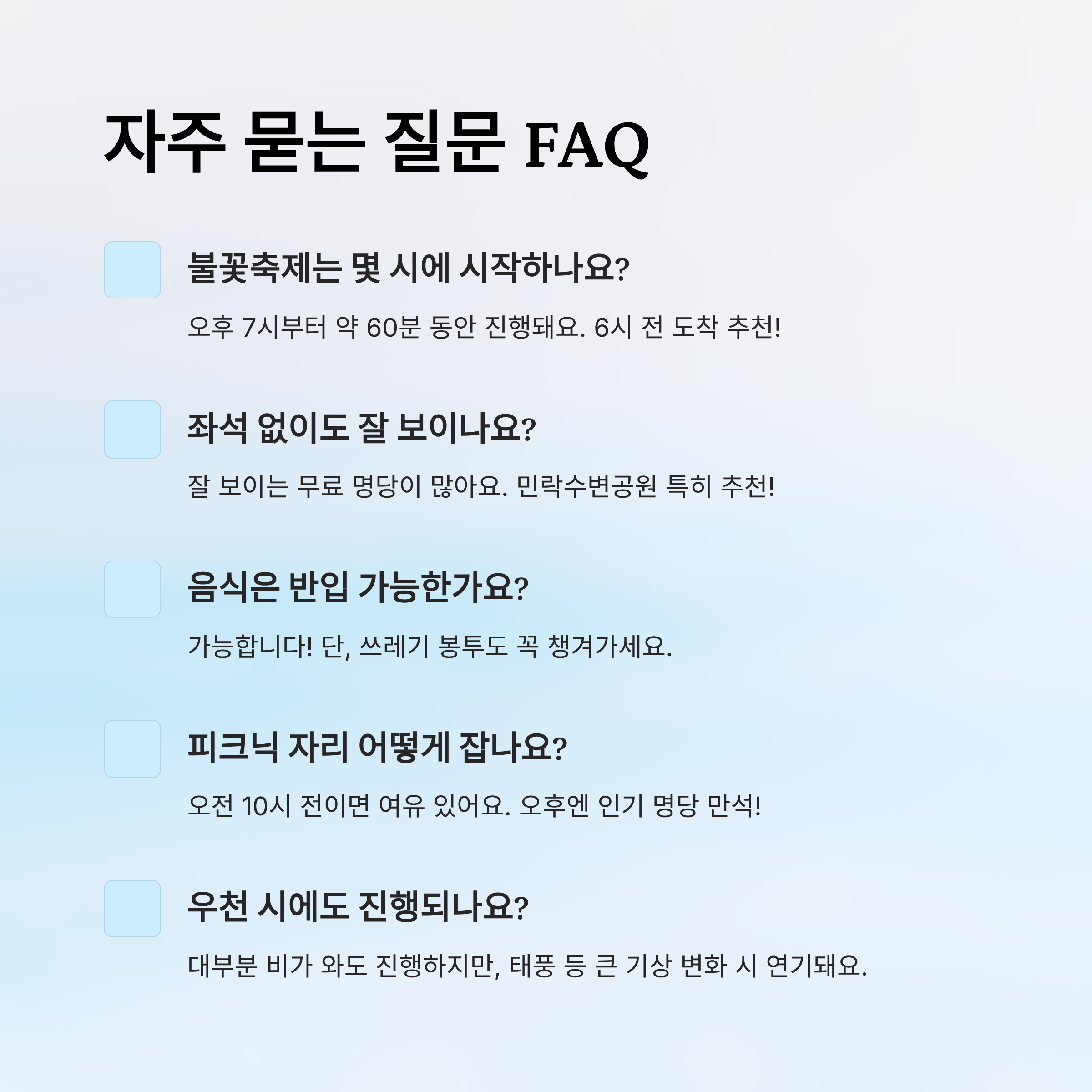 자주 묻는 질문 FAQ

불꽃축제는 몇 시에 시작하나요?

오후 7시부터 약 60분 동안 진행돼요. 6시 전 도착 추천!

좌석 없이도 잘 보이나요?

잘 보이는 무료 명당이 많아요. 민락수변공원 특히 추천!

음식은 반입 가능한가요?

가능합니다! 단, 쓰레기 봉투도 꼭 챙겨가세요.

피크닉 자리 어떻게 잡나요?

오전 10시 전이면 여유 있어요. 오후엔 인기 명당 만석!

우천 시에도 진행되나요?

대부분 비가 와도 진행하지만, 태풍 등 큰 기상 변화 시 연기돼요.